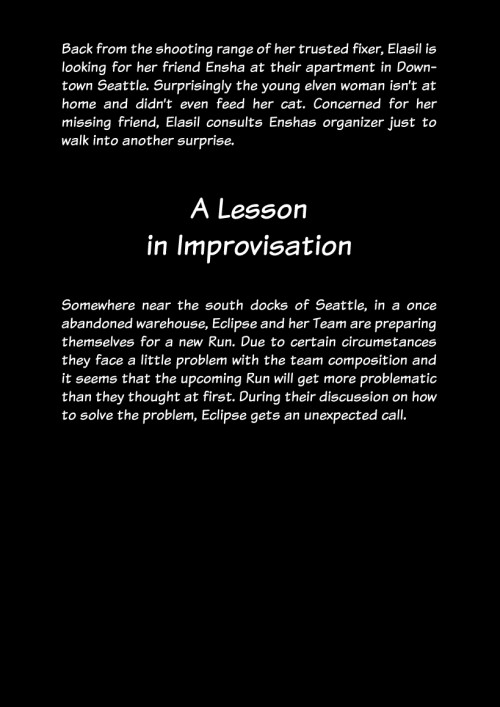 Back from the shooting range of her trusted fixer, Elasil is looking for her friend Ensha at their apartment in Downtown Seattle. Surprisingly the young elven woman isn't at home and didn't even feed her cat. Concerned for her missing friend, Elasil consults Enshas organizer just to walk into another surprise.

A Lesson
in Improvisation

Somewhere near the south docks of Seattle, in a once abandoned warehouse, Eclipse and her Team are preparing themselves for a new Run. Due to certain circumstances they face a little problem with the team composition and it seems that the upcoming Run will get more problematic than they thought at first. During their discussion on how to solve the problem, Eclipse gets an unexpected call.